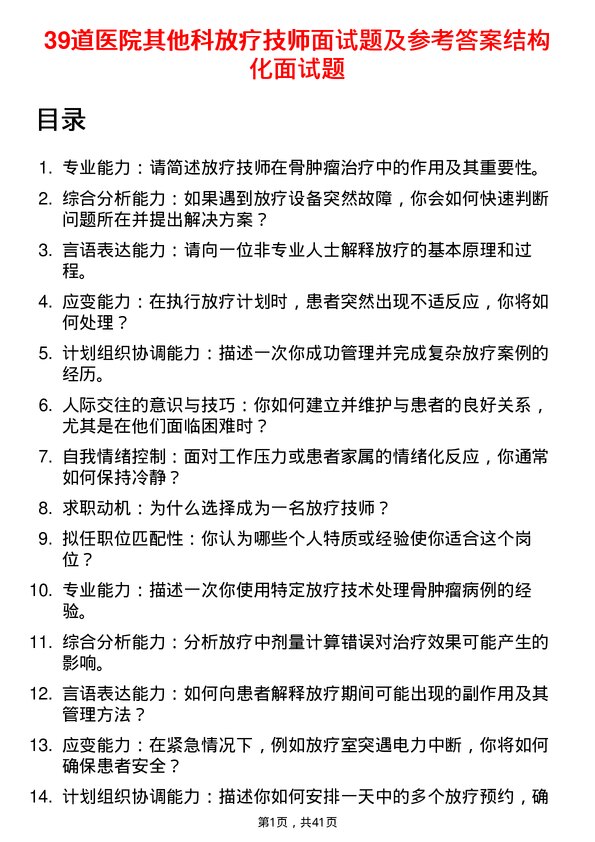 39道医院其他科放疗技师面试题及参考答案结构化面试题

目录

1. 专业能力：请简述放疗技师在骨肿瘤治疗中的作用及其重要性。

2. 综合分析能力：如果遇到放疗设备突然故障，你会如何快速判断问题所在并提出解决方案？

3. 言语表达能力：请向一位非专业人士解释放疗的基本原理和过程。

4. 应变能力：在执行放疗计划时，患者突然出现不适反应，你将如何处理？

5. 计划组织协调能力：描述一次你成功管理并完成复杂放疗案例的经历。

6. 人际交往的意识与技巧：你如何建立并维护与患者的良好关系，尤其是在他们面临困难时？

7. 自我情绪控制：面对工作压力或患者家属的情绪化反应，你通常如何保持冷静？

8. 求职动机：为什么选择成为一名放疗技师？

9. 拟任职位匹配性：你认为哪些个人特质或经验使你适合这个岗位？

10. 专业能力：描述一次你使用特定放疗技术处理骨肿瘤病例的经验。

11. 综合分析能力：分析放疗中剂量计算错误对治疗效果可能产生的影响。

12. 言语表达能力：如何向患者解释放疗期间可能出现的副作用及其管理方法？

13. 应变能力：在紧急情况下，例如放疗室突遇电力中断，你将如何确保患者安全？

14. 计划组织协调能力：描述你如何安排一天中的多个放疗预约，确

第1页，共41页